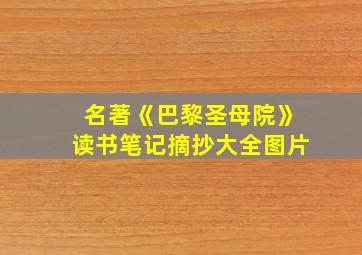 名著《巴黎圣母院》
读书笔记摘抄大全图片